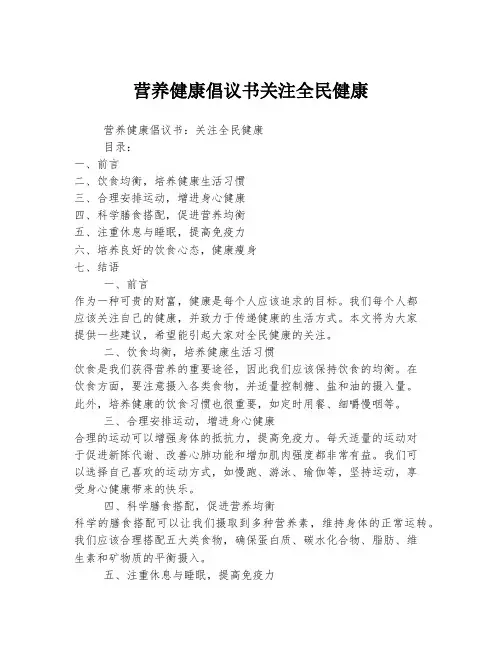 营养健康倡议书关注全民健康

营养健康倡议书：关注全民健康

目录：

一、前言
二、饮食均衡，培养健康生活习惯
三、合理安排运动，增进身心健康
四、科学膳食搭配，促进营养均衡
五、注重休息与睡眠，提高免疫力
六、培养良好的饮食心态，健康瘦身
七、结语

一、前言

作为一种可贵的财富，健康是每个人应该追求的目标。我们每个人都应该关注自己的健康，并致力于传递健康的生活方式。本文将为大家提供一些建议，希望能引起大家对全民健康的关注。

二、饮食均衡，培养健康生活习惯

饮食是我们获得营养的重要途径，因此我们应该保持饮食的均衡。在饮食方面，要注意摄入各类食物，并适量控制糖、盐和油的摄入量。此外，培养健康的饮食习惯也很重要，如定时用餐、细嚼慢咽等。

三、合理安排运动，增进身心健康

合理的运动可以增强身体的抵抗力，提高免疫力。每天适量的运动对于促进新陈代谢、改善心肺功能和增加肌肉强度都非常有益。我们可以选择自己喜欢的运动方式，如慢跑、游泳、瑜伽等，坚持运动，享受身心健康带来的快乐。

四、科学膳食搭配，促进营养均衡

科学的膳食搭配可以让我们摄取到多种营养素，维持身体的正常运转。我们应该合理搭配五大类食物，确保蛋白质、碳水化合物、脂肪、维生素和矿物质的平衡摄入。

五、注重休息与睡眠，提高免疫力